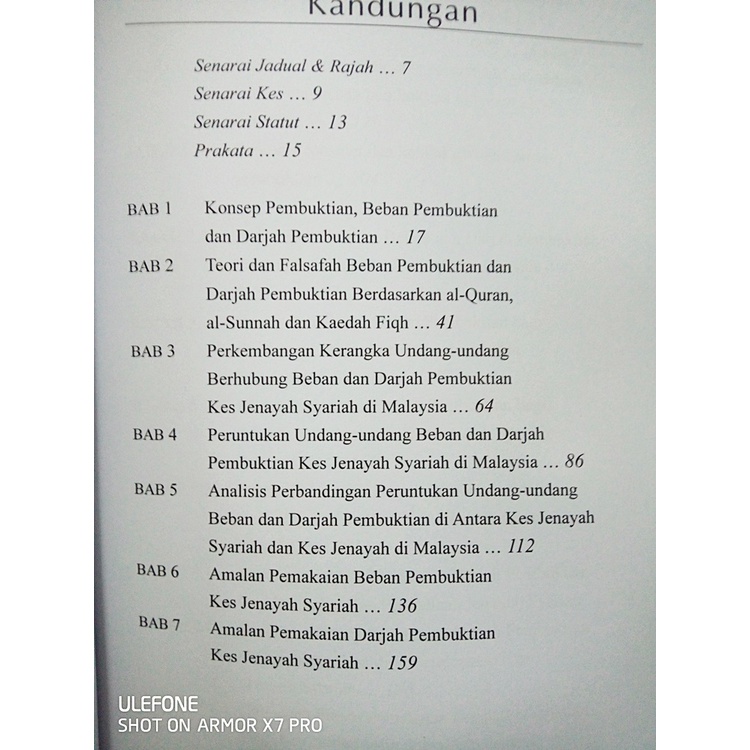 Kandungan

Senarai Jadual & Rajah ... 7
Senarai Kes ... 9
Senarai Statut ... 13
Prakata ... 15

BAB 1 Konsep Pembuktian, Beban Pembuktian dan Darjah Pembuktian ... 17

BAB 2 Teori dan Falsafah Beban Pembuktian dan Darjah Pembuktian Berdasarkan al-Quran, al-Sunnah dan Kaedah Fiqh ... 41

BAB 3 Perkembangan Kerangka Undang-undang Berhubung Beban dan Darjah Pembuktian Kes Jenayah Syariah di Malaysia ... 64

BAB 4 Peruntukan Undang-undang Beban dan Darjah Pembuktian Kes Jenayah Syariah di Malaysia ... 86

BAB 5 Analisis Perbandingan Peruntukan Undang-undang Beban dan Darjah Pembuktian di Antara Kes Jenayah Syariah dan Kes Jenayah di Malaysia ... 112

BAB 6 Amalan Pemakaian Beban Pembuktian Kes Jenayah Syariah ... 136

BAB 7 Amalan Pemakaian Darjah Pembuktian Kes Jenayah Syariah ... 159

ULEFONE
SHOT ON ARMOR X7 PRO